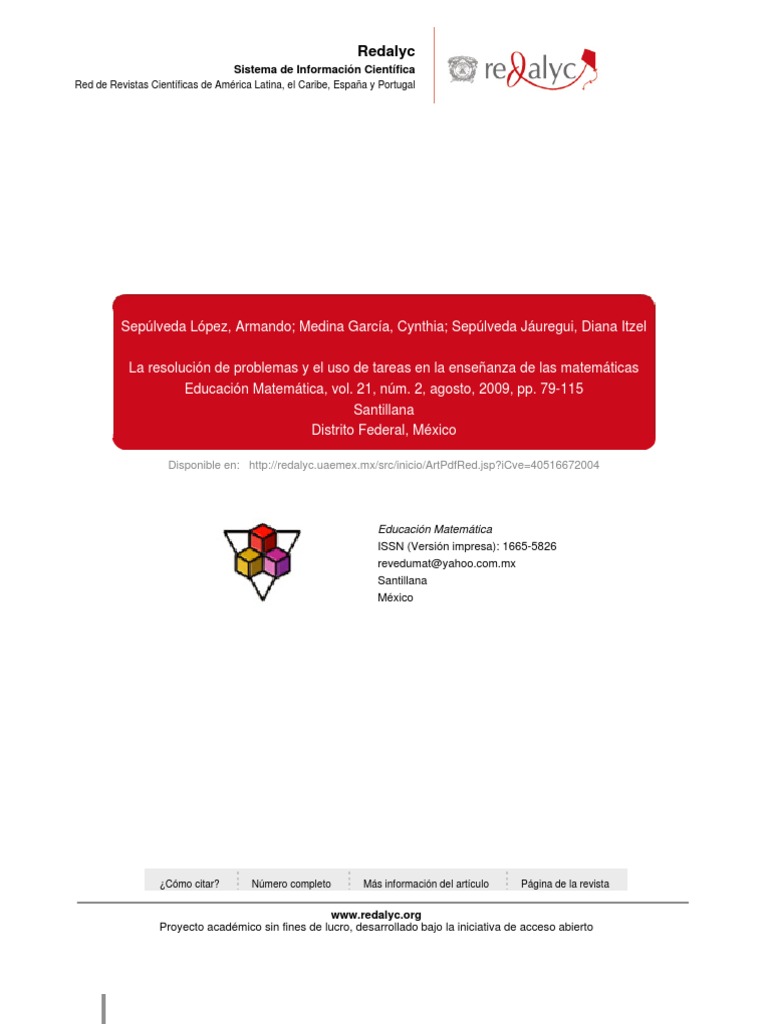 Redalyc
Sistema de Información Científica
Red de Revistas Científicas de América Latina, el Caribe, España y Portugal

redalyc

Sepúlveda López, Armando; Medina García, Cynthia; Sepúlveda Jáuregui, Diana Itzel

La resolución de problemas y el uso de tareas en la enseñanza de las matemáticas
Educación Matemática, vol. 21, núm. 2, agosto, 2009, pp. 79-115
Santillana
Distrito Federal, México

Disponible en: http://redalyc.uaemex.mx/src/inicio/ArtPdfRed.jsp?iCve=40516672004

Educación Matemática
ISSN (Versión impresa): 1665-5826
revedumat@yahoo.com.mx
Santillana
México

¿Cómo citar? Número completo Más información del artículo Página de la revista

www.redalyc.org
Proyecto académico sin fines de lucro, desarrollado bajo la iniciativa de acceso abierto